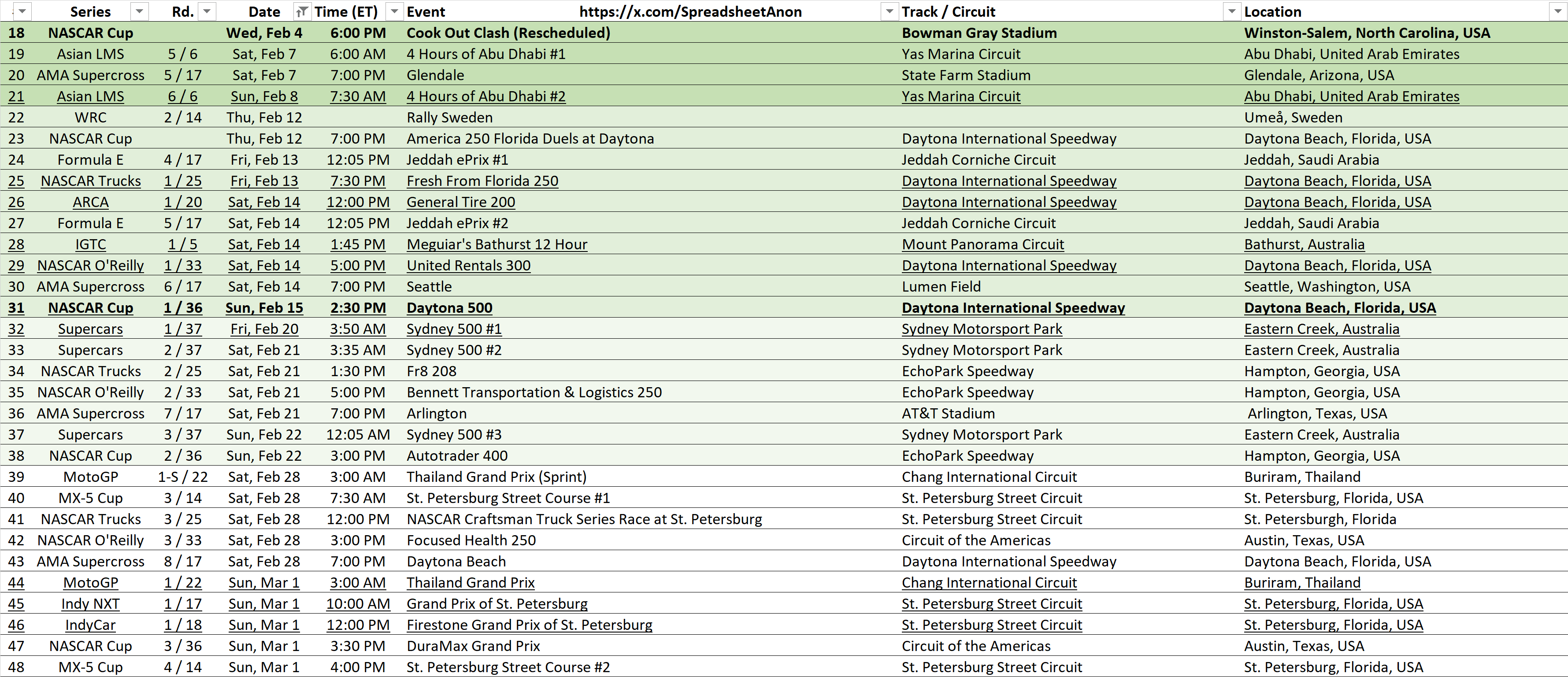 |  | Series | Rd. | Date | Time (ET) | Event https://x.com/SpreadsheetAnon | Track / Circuit | Location |
|---|---|---|---|---|---|---|---|
| 18 | NASCAR Cup |  | Wed, Feb 4 | 6:00 PM | Cook Out Clash (Rescheduled) | Bowman Gray Stadium | Winston-Salem, North Carolina, USA |
| 19 | Asian LMS | 5 / 6 | Sat, Feb 7 | 6:00 AM | 4 Hours of Abu Dhabi #1 | Yas Marina Circuit | Abu Dhabi, United Arab Emirates |
| 20 | AMA Supercross | 5 / 17 | Sat, Feb 7 | 7:00 PM | Glendale | State Farm Stadium | Glendale, Arizona, USA |
| 21 | Asian LMS | 6 / 6 | Sun, Feb 8 | 7:30 AM | 4 Hours of Abu Dhabi #2 | Yas Marina Circuit | Abu Dhabi, United Arab Emirates |
| 22 | WRC | 2 / 14 | Thu, Feb 12 |  | Rally Sweden |  | Umeå, Sweden |
| 23 | NASCAR Cup |  | Thu, Feb 12 | 7:00 PM | America 250 Florida Duels at Daytona | Daytona International Speedway | Daytona Beach, Florida, USA |
| 24 | Formula E | 4 / 17 | Fri, Feb 13 | 12:05 PM | Jeddah ePrix #1 | Jeddah Corniche Circuit | Jeddah, Saudi Arabia |
| 25 | NASCAR Trucks | 1 / 25 | Fri, Feb 13 | 7:30 PM | Fresh From Florida 250 | Daytona International Speedway | Daytona Beach, Florida, USA |
| 26 | ARCA | 1 / 20 | Sat, Feb 14 | 12:00 PM | General Tire 200 | Daytona International Speedway | Daytona Beach, Florida, USA |
| 27 | Formula E | 5 / 17 | Sat, Feb 14 | 12:05 PM | Jeddah ePrix #2 | Jeddah Corniche Circuit | Jeddah, Saudi Arabia |
| 28 | IGTC | 1 / 5 | Sat, Feb 14 | 1:45 PM | Meguiar's Bathurst 12 Hour | Mount Panorama Circuit | Bathurst, Australia |
| 29 | NASCAR O'Reilly | 1 / 33 | Sat, Feb 14 | 5:00 PM | United Rentals 300 | Daytona International Speedway | Daytona Beach, Florida, USA |
| 30 | AMA Supercross | 6 / 17 | Sat, Feb 14 | 7:00 PM | Seattle | Lumen Field | Seattle, Washington, USA |
| 31 | NASCAR Cup | 1 / 36 | Sun, Feb 15 | 2:30 PM | Daytona 500 | Daytona International Speedway | Daytona Beach, Florida, USA |
| 32 | Supercars | 1 / 37 | Fri, Feb 20 | 3:50 AM | Sydney 500 #1 | Sydney Motorsport Park | Eastern Creek, Australia |
| 33 | Supercars | 2 / 37 | Sat, Feb 21 | 3:35 AM | Sydney 500 #2 | Sydney Motorsport Park | Eastern Creek, Australia |
| 34 | NASCAR Trucks | 2 / 25 | Sat, Feb 21 | 1:30 PM | Fr8 208 | EchoPark Speedway | Hampton, Georgia, USA |
| 35 | NASCAR O'Reilly | 2 / 33 | Sat, Feb 21 | 5:00 PM | Bennett Transportation & Logistics 250 | EchoPark Speedway | Hampton, Georgia, USA |
| 36 | AMA Supercross | 7 / 17 | Sat, Feb 21 | 7:00 PM | Arlington | AT&T Stadium | Arlington, Texas, USA |
| 37 | Supercars | 3 / 37 | Sun, Feb 22 | 12:05 AM | Sydney 500 #3 | Sydney Motorsport Park | Eastern Creek, Australia |
| 38 | NASCAR Cup | 2 / 36 | Sun, Feb 22 | 3:00 PM | Autotrader 400 | EchoPark Speedway | Hampton, Georgia, USA |
| 39 | MotoGP | 1-S / 22 | Sat, Feb 28 | 3:00 AM | Thailand Grand Prix (Sprint) | Chang International Circuit | Buriram, Thailand |
| 40 | MX-5 Cup | 3 / 14 | Sat, Feb 28 | 7:30 AM | St. Petersburg Street Course #1 | St. Petersburg Street Circuit | St. Petersburg, Florida, USA |
| 41 | NASCAR Trucks | 3 / 25 | Sat, Feb 28 | 12:00 PM | NASCAR Craftsman Truck Series Race at St. Petersburg | St. Petersburg Street Circuit | St. Petersburgh, Florida |
| 42 | NASCAR O'Reilly | 3 / 33 | Sat, Feb 28 | 3:00 PM | Focused Health 250 | Circuit of the Americas | Austin, Texas, USA |
| 43 | AMA Supercross | 8 / 17 | Sat, Feb 28 | 7:00 PM | Daytona Beach | Daytona International Speedway | Daytona Beach, Florida, USA |
| 44 | MotoGP | 1 / 22 | Sun, Mar 1 | 3:00 AM | Thailand Grand Prix | Chang International Circuit | Buriram, Thailand |
| 45 | Indy NXT | 1 / 17 | Sun, Mar 1 | 10:00 AM | Grand Prix of St. Petersburg | St. Petersburg Street Circuit | St. Petersburg, Florida, USA |
| 46 | IndyCar | 1 / 18 | Sun, Mar 1 | 12:00 PM | Firestone Grand Prix of St. Petersburg | St. Petersburg Street Circuit | St. Petersburg, Florida, USA |
| 47 | NASCAR Cup | 3 / 36 | Sun, Mar 1 | 3:30 PM | DuraMax Grand Prix | Circuit of the Americas | Austin, Texas, USA |
| 48 | MX-5 Cup | 4 / 14 | Sun, Mar 1 | 4:00 PM | St. Petersburg Street Course #2 | St. Petersburg Street Circuit | St. Petersburg, Florida, USA |